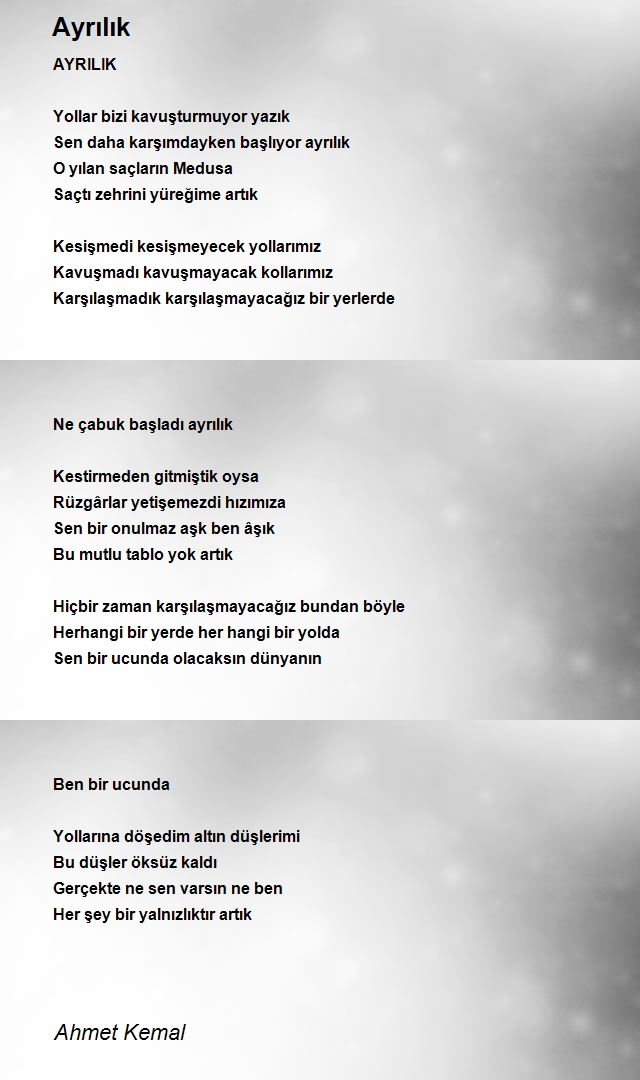 Ayrılık

AYRILIK

Yollar bizi kavuşturmuyor yazık
Sen daha karşımdayken başlıyor ayrılık
O yılan saçların Medusa
Saçtı zehrini yüreğime artık

Kesişmedi kesişmeyecek yollarımız
Kavuşmadı kavuşmayacak kollarımız
Karşılaşmadık karşılaşmayacağız bir yerlerde

Ne çabuk başladı ayrılık

Kestirmeden gitmiştik oysa
Rüzgârlar yetişemezdi hızımıza
Sen bir onulmaz aşk ben âşık
Bu mutlu tablo yok artık

Hiçbir zaman karşılaşmayacağız bundan böyle
Herhangi bir yerde her hangi bir yolda
Sen bir ucunda olacaksın dünyanın

Ben bir ucunda

Yollarına döşedim altın düşlerimi
Bu düşler öksüz kaldı
Gerçekte ne sen varsın ne ben
Her şey bir yalnızlıktır artık

Ahmet Kemal